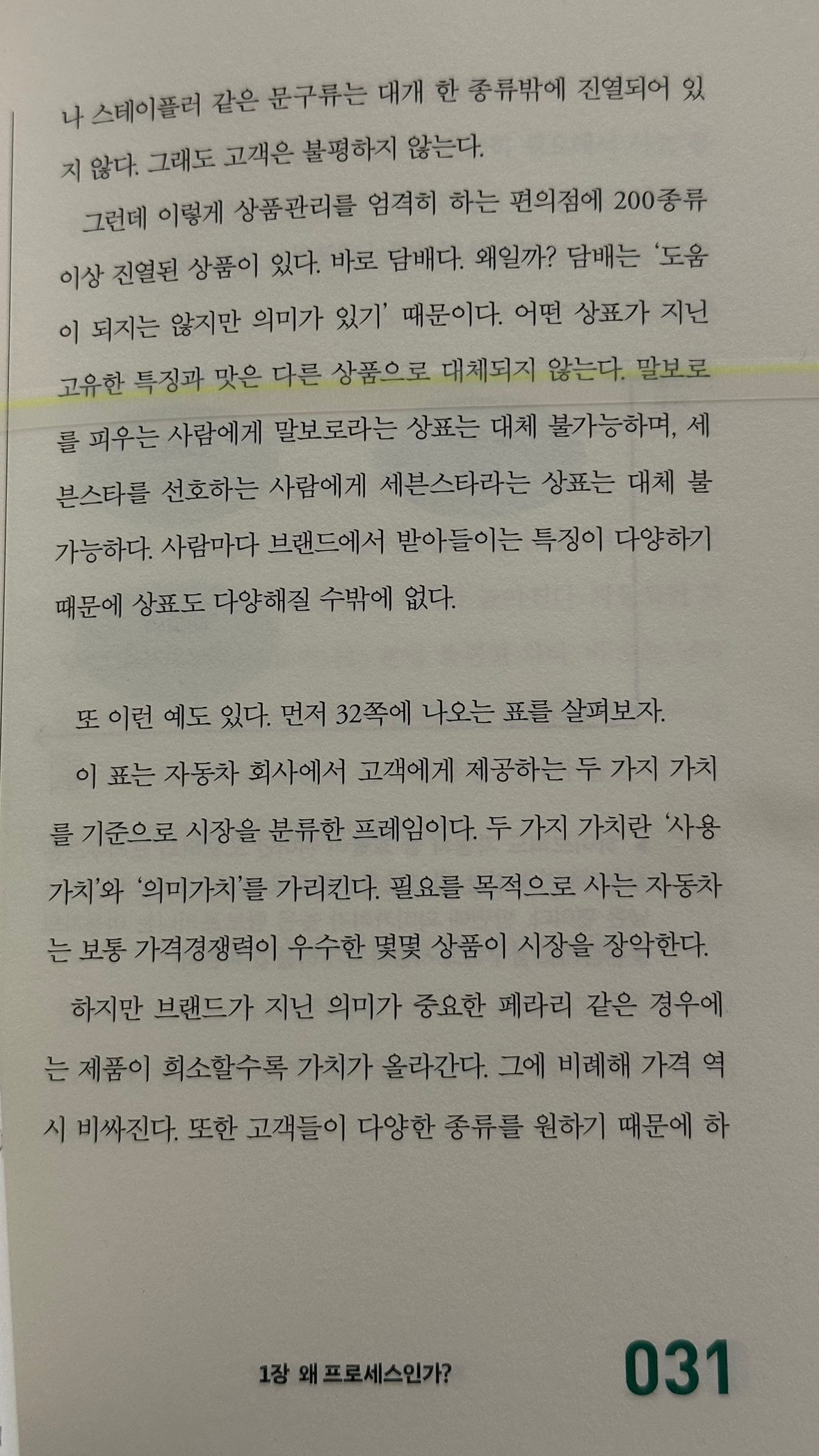 나 스테이플러 같은 문구류는 대개 한 종류밖에 진열되어 있지 않다. 그래도 고객은 불평하지 않는다.

그런데 이렇게 상품관리를 엄격히 하는 편의점에 200종류 이상 진열된 상품이 있다. 바로 담배다. 왜일까? 담배는 '도움이 되지는 않지만 의미가 있기' 때문이다. 어떤 상표가 지닌 고유한 특징과 맛은 다른 상품으로 대체되지 않는다. 말보로를 피우는 사람에게 말보로라는 상표는 대체 불가능하며, 세븐스타를 선호하는 사람에게 세븐스타라는 상표는 대체 불가능하다. 사람마다 브랜드에서 받아들이는 특징이 다양하기 때문에 상표도 다양해질 수밖에 없다.

또 이런 예도 있다. 먼저 32쪽에 나오는 표를 살펴보자.

이 표는 자동차 회사에서 고객에게 제공하는 두 가지 가치를 기준으로 시장을 분류한 프레임이다. 두 가지 가치란 '사용가치'와 '의미가치'를 가리킨다. 필요를 목적으로 사는 자동차는 보통 가격경쟁력이 우수한 몇몇 상품이 시장을 장악한다.

하지만 브랜드가 지닌 의미가 중요한 페라리 같은 경우에는 제품이 희소할수록 가치가 올라간다. 그에 비례해 가격 역시 비싸진다. 또한 고객들이 다양한 종류를 원하기 때문에 하

1장 왜 프로세스인가? 031